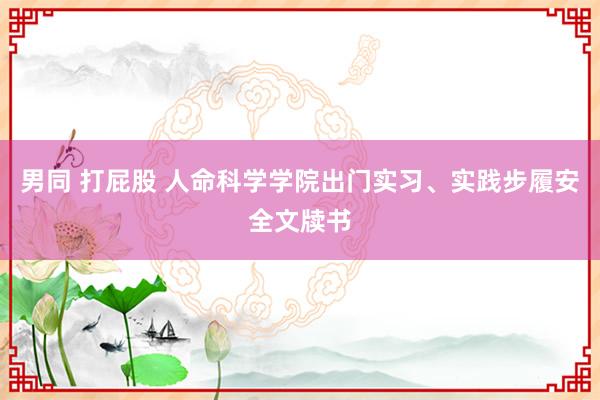 男同 打屁股 人命科学学院出门实习、实践步履安全文牍书